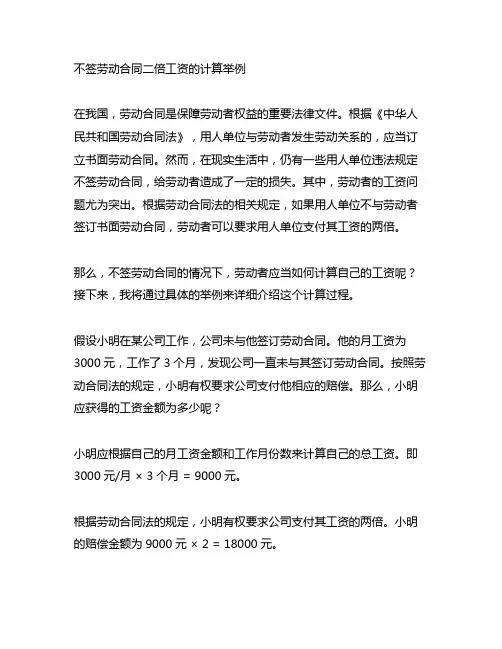 不签劳动合同二倍工资的计算举例

在我国，劳动合同是保障劳动者权益的重要法律文件。根据《中华人民共和国劳动合同法》，用人单位与劳动者发生劳动关系的，应当订立书面劳动合同。然而，在现实生活中，仍有一些用人单位违法规定不签劳动合同，给劳动者造成了一定的损失。其中，劳动者的工资问题尤为突出。根据劳动合同法的相关规定，如果用人单位不与劳动者签订书面劳动合同，劳动者可以要求用人单位支付其工资的两倍。

那么，不签劳动合同的情况下，劳动者应当如何计算自己的工资呢？接下来，我将通过具体的举例来详细介绍这个计算过程。

假设小明在某公司工作，公司未与他签订劳动合同。他的月工资为 3000 元，工作了 3 个月，发现公司一直未与其签订劳动合同。按照劳动合同法的规定，小明有权要求公司支付他相应的赔偿。那么，小明应获得的工资金额为多少呢？

小明应根据自己的月工资金额和工作月份数来计算自己的总工资。即 3000 元/月 × 3 个月 = 9000 元。

根据劳动合同法的规定，小明有权要求公司支付其工资的两倍。小明的赔偿金额为 9000 元 × 2 = 18000 元。